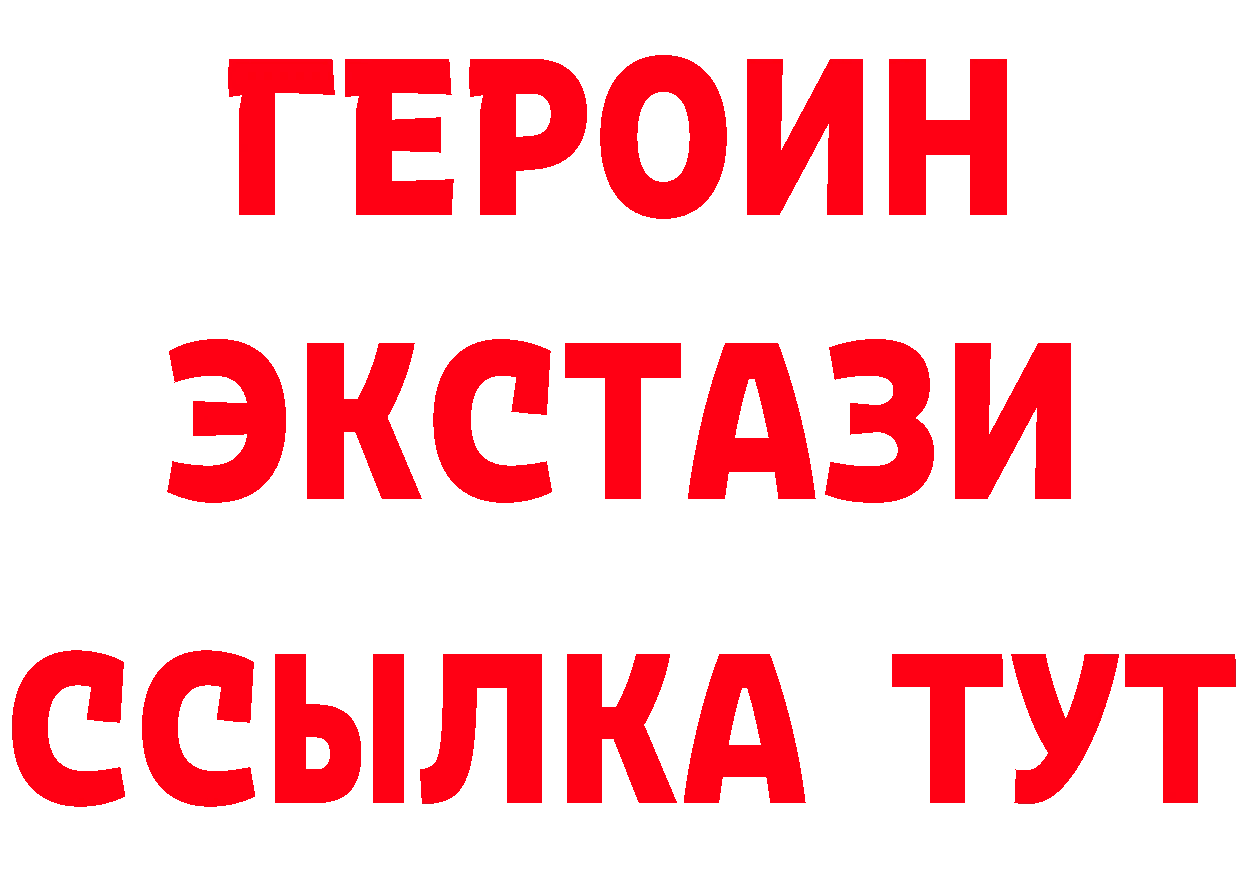 ГЕРОИН ЭКСТАЗИ ССЫЛКА ТУТ